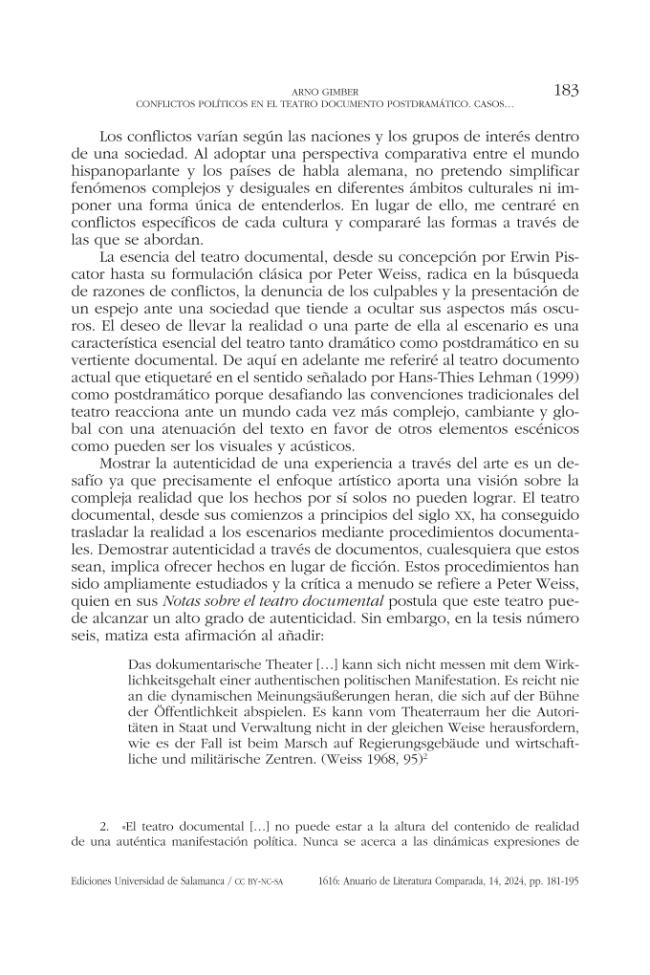 ARNO GIMBER
CONFLICTOS POLÍTICOS EN EL TEATRO DOCUMENTO POSTDRAMÁTICO. CASOS...

183

Los conflictos varían según las naciones y los grupos de interés dentro de una sociedad. Al adoptar una perspectiva comparativa entre el mundo hispanoparlante y los países de habla alemana, no pretendo simplificar fenómenos complejos y desiguales en diferentes ámbitos culturales ni imponer una forma única de entenderlos. En lugar de ello, me centraré en conflictos específicos de cada cultura y compararé las formas a través de las que se abordan.

La esencia del teatro documental, desde su concepción por Erwin Piscator hasta su formulación clásica por Peter Weiss, radica en la búsqueda de razones de conflictos, la denuncia de los culpables y la presentación de un espejo ante una sociedad que tiende a ocultar sus aspectos más oscuros. El deseo de llevar la realidad o una parte de ella al escenario es una característica esencial del teatro tanto dramático como postdramático en su vertiente documental. De aquí en adelante me referiré al teatro documento actual que etiquetaré en el sentido señalado por Hans-Thies Lehman (1999) como postdramático porque desafiando las convenciones tradicionales del teatro reacciona ante un mundo cada vez más complejo, cambiante y global con una atenuación del texto en favor de otros elementos escénicos como pueden ser los visuales y acústicos.

Mostrar la autenticidad de una experiencia a través del arte es un desafío ya que precisamente el enfoque artístico aporta una visión sobre la compleja realidad que los hechos por sí solos no pueden lograr. El teatro documental, desde sus comienzos a principios del siglo XX, ha conseguido trasladar la realidad a los escenarios mediante procedimientos documentales. Demostrar autenticidad a través de documentos, cualesquiera que estos sean, implica ofrecer hechos en lugar de ficción. Estos procedimientos han sido ampliamente estudiados y la crítica a menudo se refiere a Peter Weiss, quien en sus Notas sobre el teatro documental postula que este teatro puede alcanzar un alto grado de autenticidad. Sin embargo, en la tesis número seis, matiza esta afirmación al añadir:

Das dokumentarische Theater […] kann sich nicht messen mit dem Wirklichkeitsgehalt einer authentischen politischen Manifestation. Es reicht nie an die dynamischen Meinungsäußerungen heran, die sich auf der Bühne der Öffentlichkeit abspielen. Es kann vom Theaterraum her die Autoritäten in Staat und Verwaltung nicht in der gleichen Weise herausfordern, wie es der Fall ist beim Marsch auf Regierungsgebäude und wirtschaftliche und militärische Zentren. (Weiss 1968, 95)$^{2}$

2. «El teatro documental […] no puede estar a la altura del contenido de realidad de una auténtica manifestación política. Nunca se acerca a las dinámicas expresiones de

Ediciones Universidad de Salamanca / CC BY-NC-SA    1616: Anuario de Literatura Comparada, 14, 2024, pp. 181-195